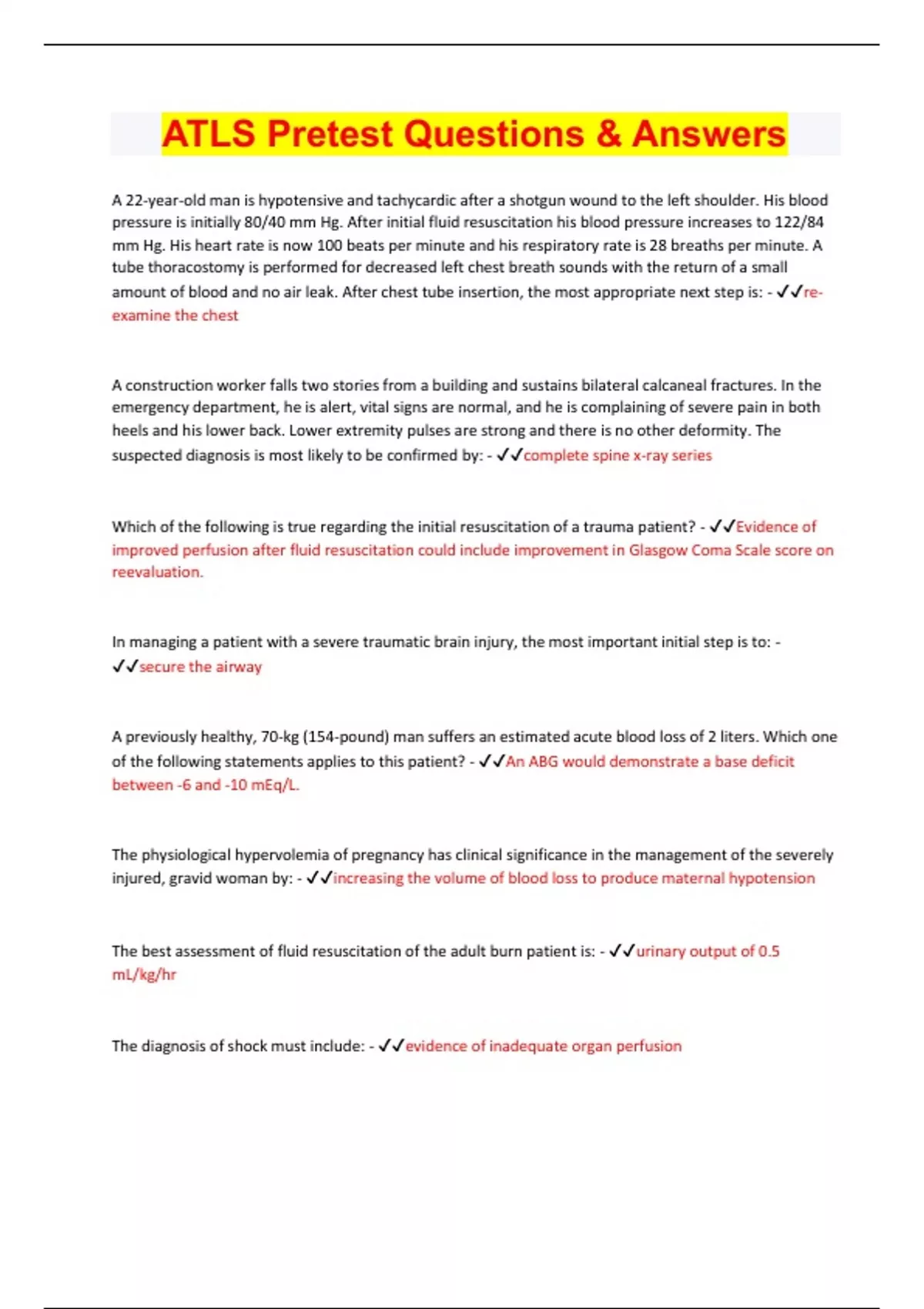 ATLS Pretest Questions & Answers

A 22-year-old man is hypotensive and tachycardic after a shotgun wound to the left shoulder. His blood pressure is initially 80/40 mm Hg. After initial fluid resuscitation his blood pressure increases to 122/84 mm Hg. His heart rate is now 100 beats per minute and his respiratory rate is 28 breaths per minute. A tube thoracostomy is performed for decreased left chest breath sounds with the return of a small amount of blood and no air leak. After chest tube insertion, the most appropriate next step is: - ✓✓re-examine the chest

A construction worker falls two stories from a building and sustains bilateral calcaneal fractures. In the emergency department, he is alert, vital signs are normal, and he is complaining of severe pain in both heels and his lower back. Lower extremity pulses are strong and there is no other deformity. The suspected diagnosis is most likely to be confirmed by: - ✓✓complete spine x-ray series

Which of the following is true regarding the initial resuscitation of a trauma patient? - ✓✓Evidence of improved perfusion after fluid resuscitation could include improvement in Glasgow Coma Scale score on reevaluation.

In managing a patient with a severe traumatic brain injury, the most important initial step is to: - ✓✓secure the airway

A previously healthy, 70-kg (154-pound) man suffers an estimated acute blood loss of 2 liters. Which one of the following statements applies to this patient? - ✓✓An ABG would demonstrate a base deficit between -6 and -10 mEq/L.

The physiological hypervolemia of pregnancy has clinical significance in the management of the severely injured, gravid woman by: - ✓✓increasing the volume of blood loss to produce maternal hypotension

The best assessment of fluid resuscitation of the adult burn patient is: - ✓✓urinary output of 0.5 mL/kg/hr

The diagnosis of shock must include: - ✓✓evidence of inadequate organ perfusion